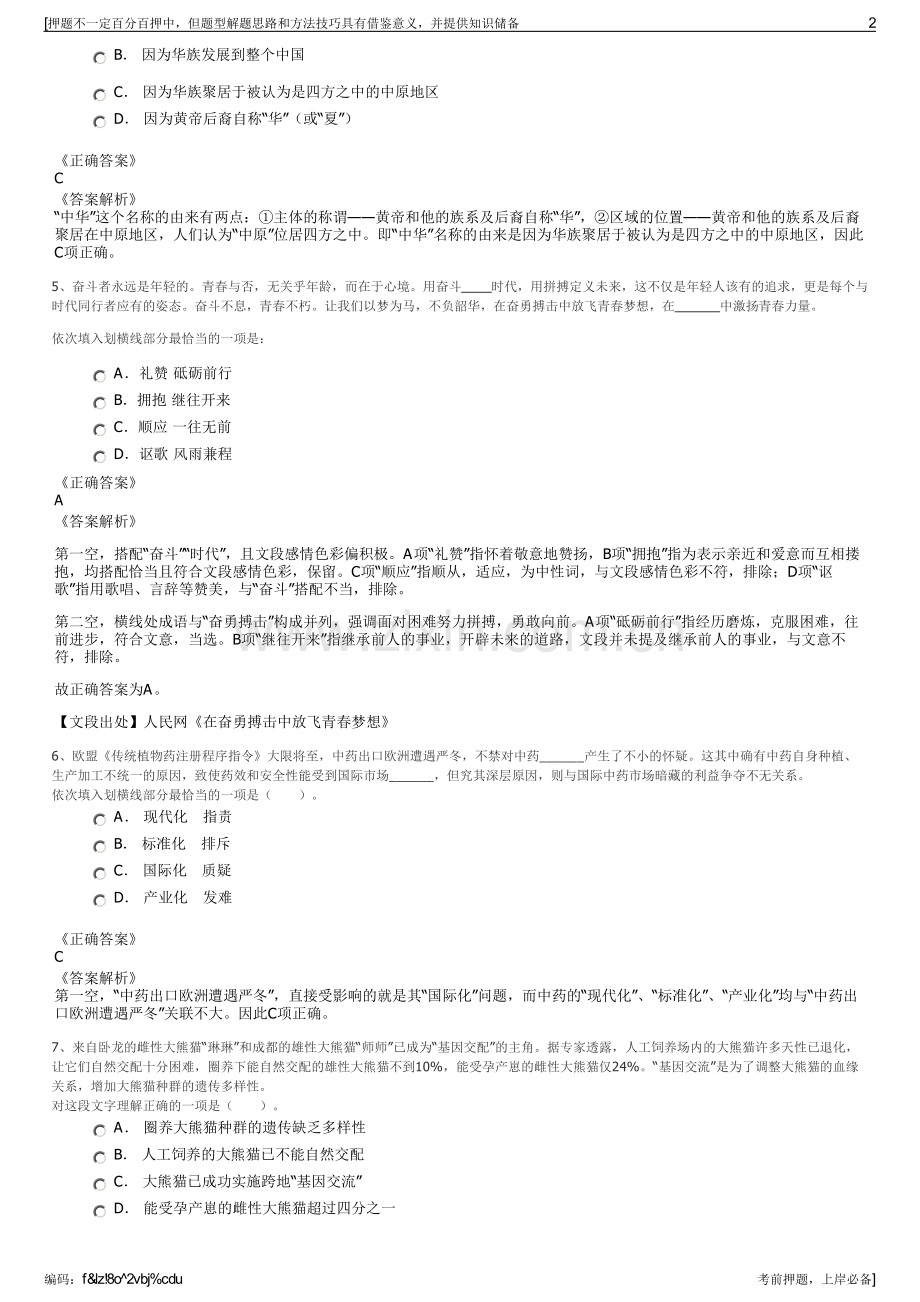 [押题不一定百分百押中，但题型解题思路和方法技巧具有借鉴意义，并提供知识储备 2

B. 因为华族发展到整个中国

C. 因为华族聚居于被认为是四方之中的中原地区

D. 因为黄帝后裔自称“华”（或“夏”）

《正确答案》
C
《答案解析》
“中华”这个名称的由来有两点：①主体的称谓——黄帝和他的族系及后裔自称“华”，②区域的位置——黄帝和他的族系及后裔聚居在中原地区，人们认为“中原”位居四方之中。即“中华”名称的由来是因为华族聚居于被认为是四方之中的中原地区，因此C项正确。

5、奋斗者永远是年轻的。青春与否，无关乎年龄，而在于心境。用奋斗____时代，用拼搏定义未来，这不仅是年轻人该有的追求，更是每个与时代同行者应有的姿态。奋斗不息，青春不朽。让我们以梦为马，不负韶华，在奋勇搏击中放飞青春梦想，在______中激扬青春力量。

依次填入划横线部分最恰当的一项是：

A. 礼赞 砥砺前行

B. 拥抱 继往开来

C. 顺应 一往无前

D. 讴歌 风雨兼程

《正确答案》
A
《答案解析》

第一空，搭配“奋斗”“时代”，且文段感情色彩偏积极。A项“礼赞”指怀着敬意地赞扬，B项“拥抱”指为表示亲近和爱意而互相搂抱，均搭配恰当且符合文段感情色彩，保留。C项“顺应”指顺从，适应，为中性词，与文段感情色彩不符，排除；D项“讴歌”指用歌唱、言辞等赞美，与“奋斗”搭配不当，排除。

第二空，横线处成语与“奋勇搏击”构成并列，强调面对困难努力拼搏，勇敢向前。A项“砥砺前行”指经历磨炼，克服困难，往前进步，符合文意，当选。B项“继往开来”指继承前人的事业，开辟未来的道路，文段并未提及继承前人的事业，与文意不符，排除。

故正确答案为A。

【文段出处】人民网《在奋勇搏击中放飞青春梦想》

6、欧盟《传统植物药注册程序指令》大限将至，中药出口欧洲遭遇严冬，不禁对中药______产生了不小的怀疑。这其中确有中药自身种植、生产加工不统一的原因，致使药效和安全性能受到国际市场______，但究其深层原因，则与国际中药市场暗藏的利益争夺不无关系。
依次填入划横线部分最恰当的一项是（ ）。

A. 现代化 指责

B. 标准化 排斥

C. 国际化 质疑

D. 产业化 发难

《正确答案》
C
《答案解析》
第一空，“中药出口欧洲遭遇严冬”，直接受影响的就是其“国际化”问题，而中药的“现代化”、“标准化”、“产业化”均与“中药出口欧洲遭遇严冬”关联不大。因此C项正确。

7、来自卧龙的雌性大熊猫“琳琳”和成都的雄性大熊猫“师师”已成为“基因交配”的主角。据专家透露，人工饲养场内的大熊猫许多天性已退化，让它们自然交配十分困难，圈养下能自然交配的雄性大熊猫不到10%，能受孕产崽的雌性大熊猫仅24%。“基因交流”是为了调整大熊猫的血缘关系，增加大熊猫种群的遗传多样性。
对这段文字理解正确的一项是（ ）。

A. 圈养大熊猫种群的遗传缺乏多样性

B. 人工饲养的大熊猫已不能自然交配

C. 大熊猫已成功实施跨地“基因交流”

D. 能受孕产崽的雌性大熊猫超过四分之一

编码：f&lz!8o^2vbj%cdu 考前押题，上岸必备]